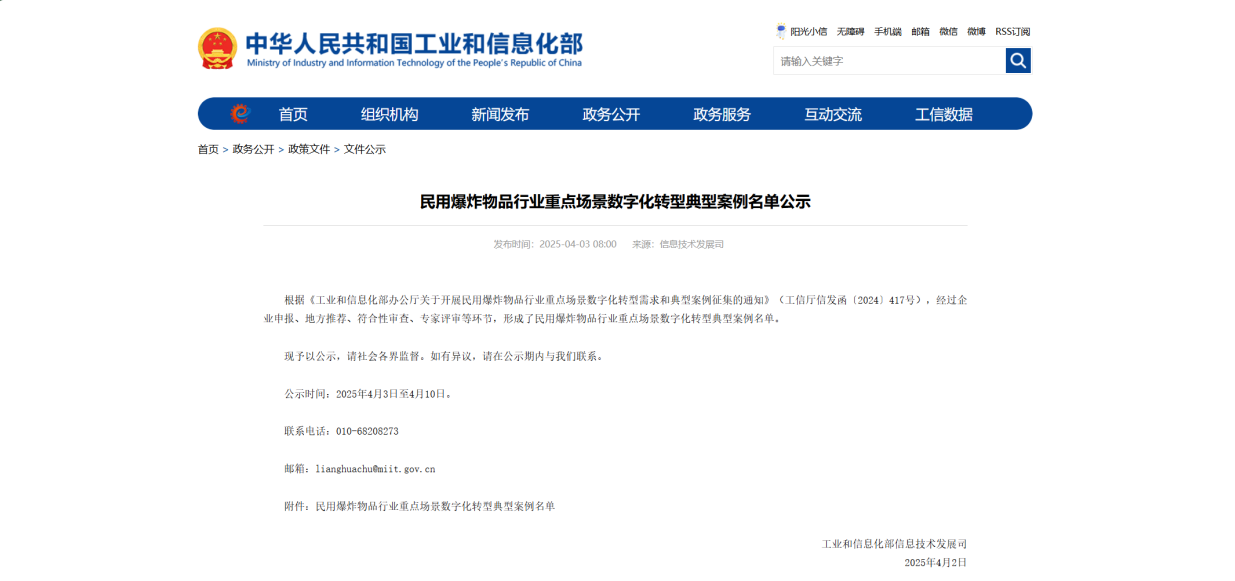 中华人民共和国工业和信息化部
Ministry of Industry and Information Technology of the People's Republic of China

阳光小信 无障碍 手机端 邮箱 微信 微博 RSS订阅

请输入关键字

首页 组织机构 新闻发布 政务公开 政务服务 互动交流 工信数据

首页 > 政务公开 > 政策文件 > 文件公示

民用爆炸物品行业重点场景数字化转型典型案例名单公示

发布时间：2025-04-03 08:00 来源：信息技术发展司

根据《工业和信息化部办公厅关于开展民用爆炸物品行业重点场景数字化转型需求和典型案例征集的通知》（工信厅信发函〔2024〕417号），经过企业申报、地方推荐、符合性审查、专家评审等环节，形成了民用爆炸物品行业重点场景数字化转型典型案例名单。

现予以公示，请社会各界监督。如有异议，请在公示期内与我们联系。

公示时间：2025年4月3日至4月10日。

联系电话：010-68208273

邮箱：lianghuachu@miit.gov.cn

附件：民用爆炸物品行业重点场景数字化转型典型案例名单

工业和信息化部信息技术发展司
2025年4月2日